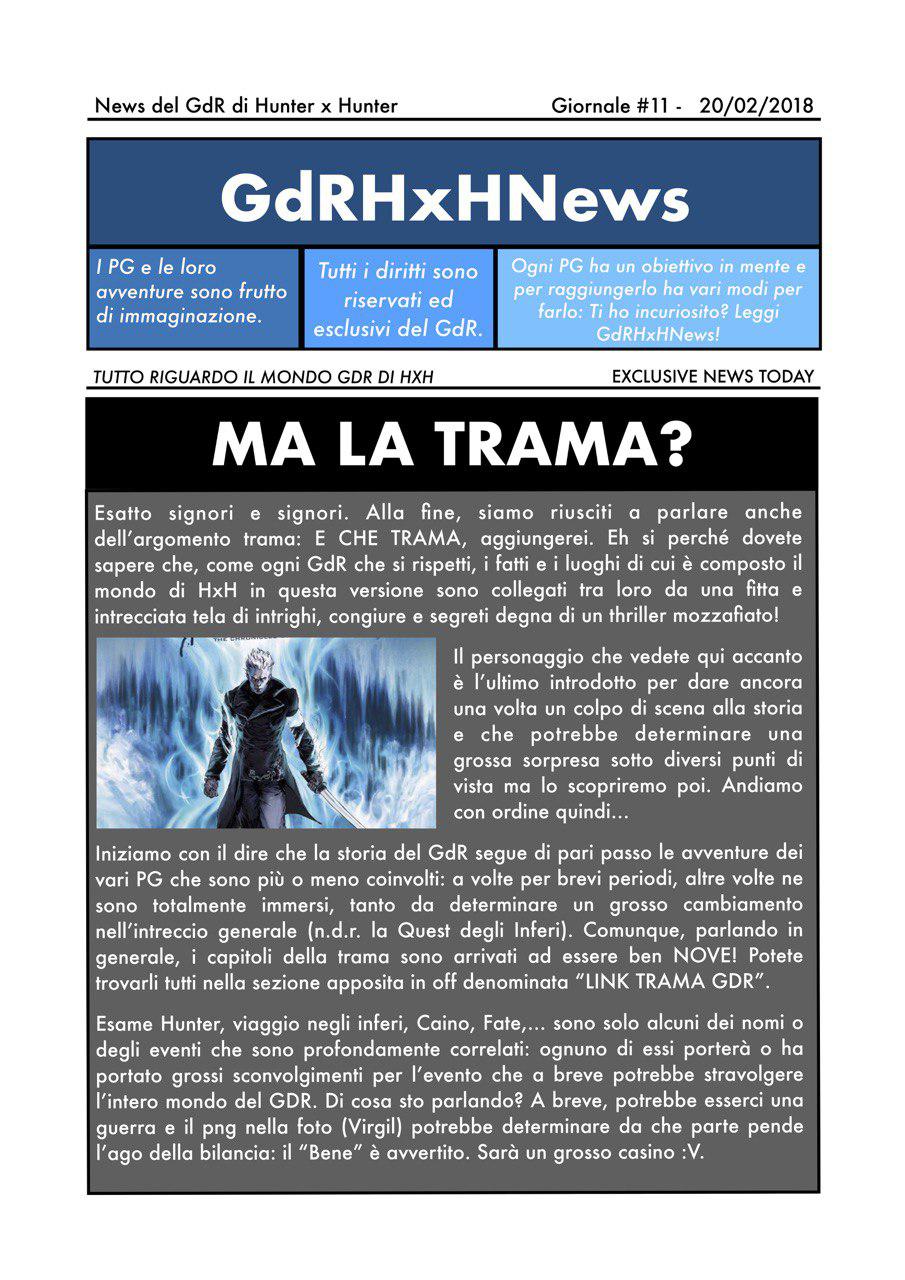 News del GdR di Hunter x Hunter

Giornale #11 - 20/02/2018

GdRHxHNews

I PG e le loro avventure sono frutto di immaginazione.

Tutti i diritti sono riservati ed esclusivi del GdR.

Ogni PG ha un obiettivo in mente e per raggiungerlo ha vari modi per farlo: Ti ho incuriosito? Leggi GdRHxHNews!

TUTTO RIGUARDO IL MONDO GDR DI HXH

EXCLUSIVE NEWS TODAY

MA LA TRAMA?

Esatto signori e signori. Alla fine, siamo riusciti a parlare anche dell'argomento trama: E CHE TRAMA, aggiungerei. Eh si perché dovete sapere che, come ogni GdR che si rispetti, i fatti e i luoghi di cui è composto il mondo di HxH in questa versione sono collegati tra loro da una fitta e intrecciata tela di intrighi, congiure e segreti degna di un thriller mozzafiato!

Il personaggio che vedete qui accanto è l'ultimo introdotto per dare ancora una volta un colpo di scena alla storia e che potrebbe determinare una grossa sorpresa sotto diversi punti di vista ma lo scopriremo poi. Andiamo con ordine quindi...

Iniziamo con il dire che la storia del GdR segue di pari passo le avventure dei vari PG che sono più o meno coinvolti: a volte per brevi periodi, altre volte ne sono totalmente immersi, tanto da determinare un grosso cambiamento nell'intreccio generale (n.d.r. la Quest degli Inferi). Comunque, parlando in generale, i capitoli della trama sono arrivati ad essere ben NOVE! Potete trovarli tutti nella sezione apposita in off denominata "LINK TRAMA GDR".

Esame Hunter, viaggio negli inferi, Caino, Fate,... sono solo alcuni dei nomi o degli eventi che sono profondamente correlati: ognuno di essi porterà o ha portato grossi sconvolgimenti per l'evento che a breve potrebbe stravolgere l'intero mondo del GDR. Di cosa sto parlando? A breve, potrebbe esserci una guerra e il png nella foto (Virgil) potrebbe determinare da che parte pende l'ago della bilancia: il "Bene" è avvertito. Sarà un grosso casino :V.